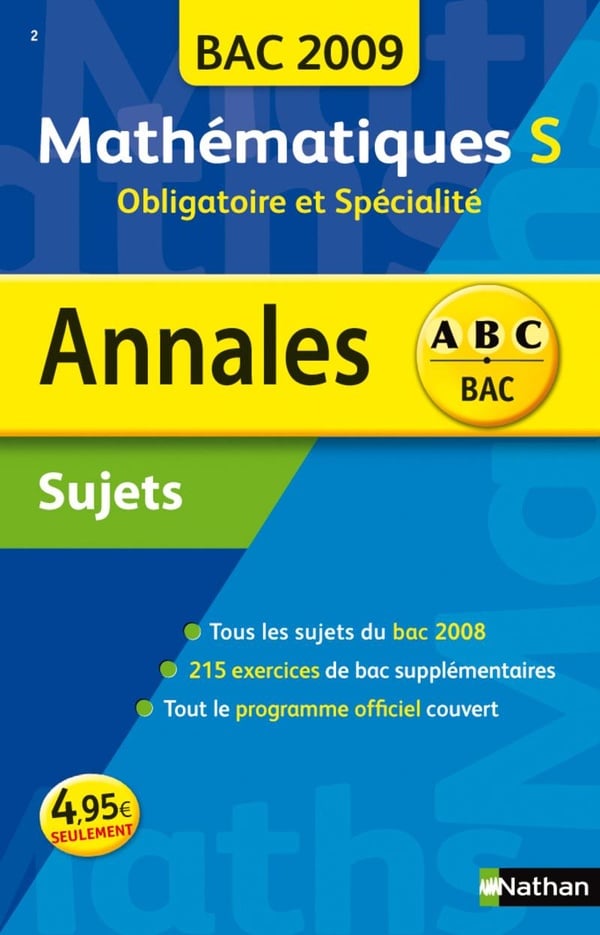 2

BAC 2009

Mathématiques S

Obligatoire et Spécialité

Annales

ABC
BAC

Sujets

• Tous les sujets du bac 2008
• 215 exercices de bac supplémentaires
• Tout le programme officiel couvert

4,95€
SEULEMENT

Nathan